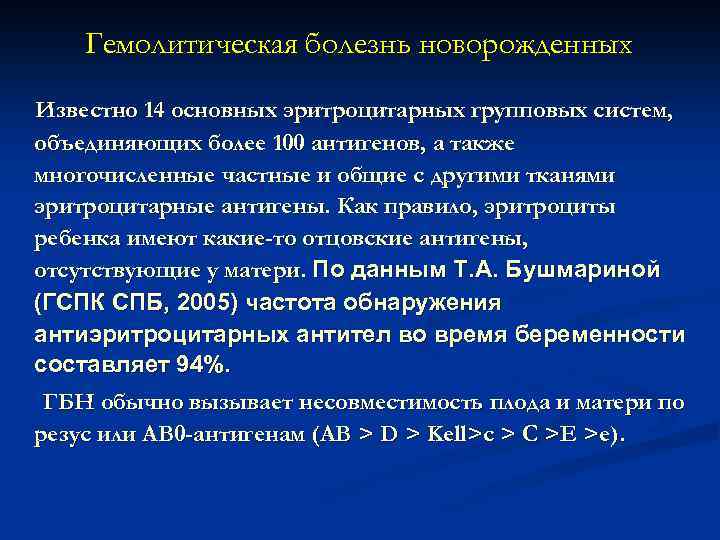 Гемолитическая болезнь новорожденных

Известно 14 основных эритроцитарных групповых систем, объединяющих более 100 антигенов, а также многочисленные частные и общие с другими тканями эритроцитарные антигены. Как правило, эритроциты ребенка имеют какие-то отцовские антигены, отсутствующие у матери. По данным Т.А. Бушмариной (ГСПК СПБ, 2005) частота обнаружения антиэритроцитарных антител во время беременности составляет 94%.

ГБН обычно вызывает несовместимость плода и матери по резус или АВ0-антигенам (АВ > D > Kell>c > C >E >e).